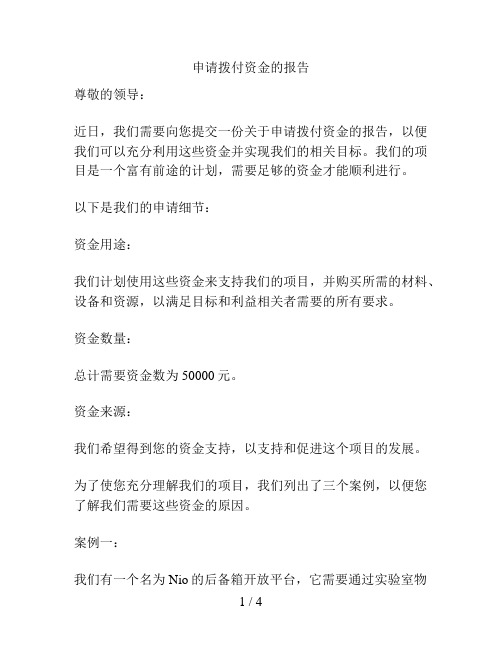 申请拨付资金的报告

尊敬的领导：

近日，我们需要向您提交一份关于申请拨付资金的报告，以便我们可以充分利用这些资金并实现我们的相关目标。我们的项目是一个富有前途的计划，需要足够的资金才能顺利进行。

以下是我们的申请细节：

资金用途：

我们计划使用这些资金来支持我们的项目，并购买所需的材料、设备和资源，以满足目标和利益相关者需要的所有要求。

资金数量：

总计需要资金数为 50000 元。

资金来源：

我们希望得到您的资金支持，以支持和促进这个项目的发展。

为了使您充分理解我们的项目，我们列出了三个案例，以便您了解我们需要这些资金的原因。

案例一：

我们有一个名为 Nio 的后备箱开放平台，它需要通过实验室物

1 / 4